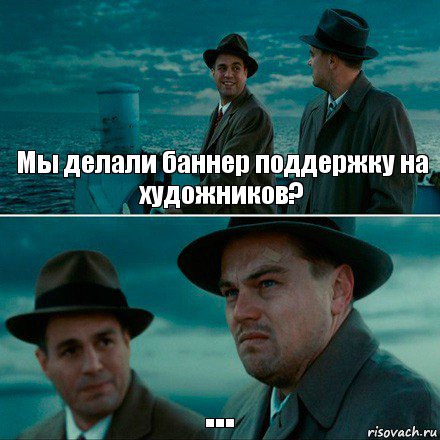 Мы делали баннер поддержку на художников?

...

risovach.ru